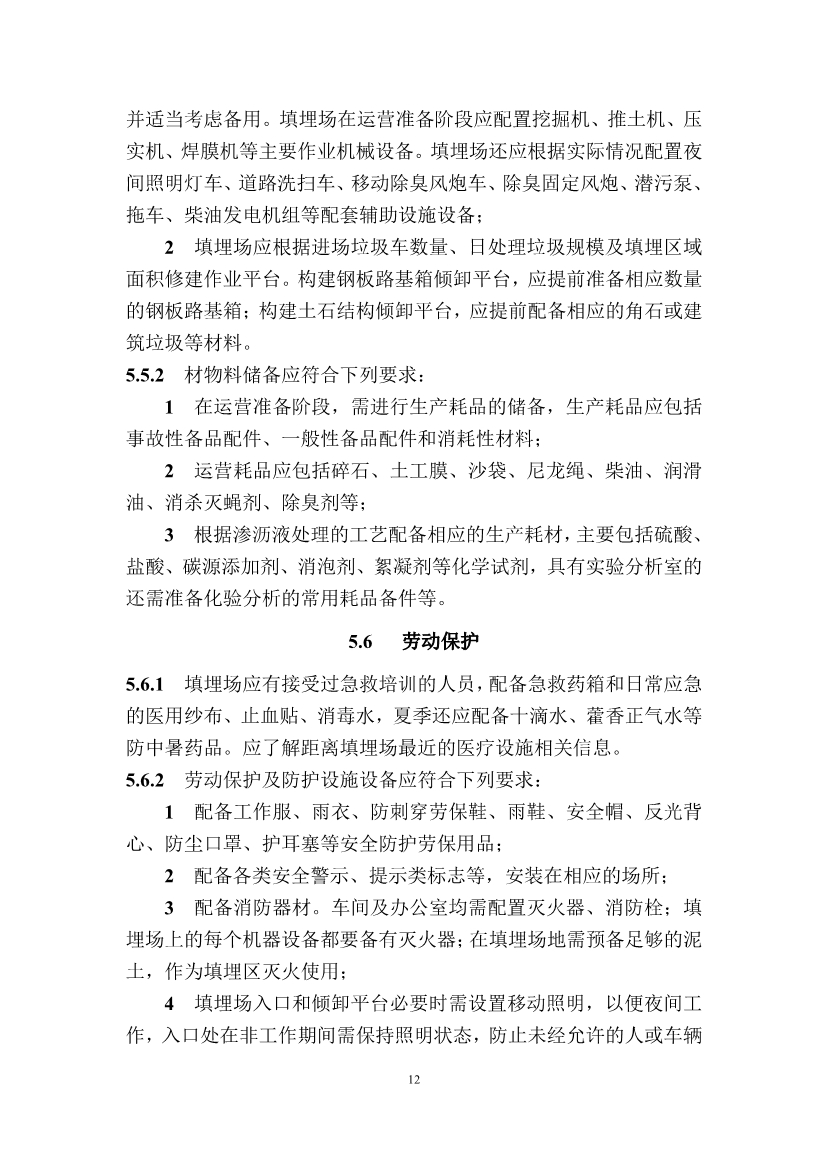 并适当考虑备用。填埋场在运营准备阶段应配置挖掘机、推土机、压实机、焊膜机等主要作业机械设备。填埋场还应根据实际情况配置夜间照明灯车、道路洗扫车、移动除臭风炮车、除臭固定风炮、潜污泵、拖车、柴油发电机组等配套辅助设施设备；

2　填埋场应根据进场垃圾车数量、日处理垃圾规模及填埋区域面积修建作业平台。构建钢板路基箱倾卸平台，应提前准备相应数量的钢板路基箱；构建土石结构倾卸平台，应提前配备相应的角石或建筑垃圾等材料。

5.5.2　材物料储备应符合下列要求：

1　在运营准备阶段，需进行生产耗品的储备，生产耗品应包括事故性备品配件、一般性备品配件和消耗性材料；

2　运营耗品应包括碎石、土工膜、沙袋、尼龙绳、柴油、润滑油、消杀灭蝇剂、除臭剂等；

3　根据渗沥液处理的工艺配备相应的生产耗材，主要包括硫酸、盐酸、碳源添加剂、消泡剂、絮凝剂等化学试剂，具有实验分析室的还需准备化验分析的常用耗品备件等。

5.6　劳动保护

5.6.1　填埋场应有接受过急救培训的人员，配备急救药箱和日常应急的医用纱布、止血贴、消毒水，夏季还应配备十滴水、藿香正气水等防中暑药品。应了解距离填埋场最近的医疗设施相关信息。

5.6.2　劳动保护及防护设施设备应符合下列要求：

1　配备工作服、雨衣、防刺穿劳保鞋、雨鞋、安全帽、反光背心、防尘口罩、护耳塞等安全防护劳保用品；

2　配备各类安全警示、提示类标志等，安装在相应的场所；

3　配备消防器材。车间及办公室均需配置灭火器、消防栓；填埋场上的每个机器设备都要备有灭火器；在填埋场地需预备足够的泥土，作为填埋区灭火使用；

4　填埋场入口和倾卸平台必要时需设置移动照明，以便夜间工作，入口处在非工作期间需保持照明状态，防止未经允许的人或车辆

12